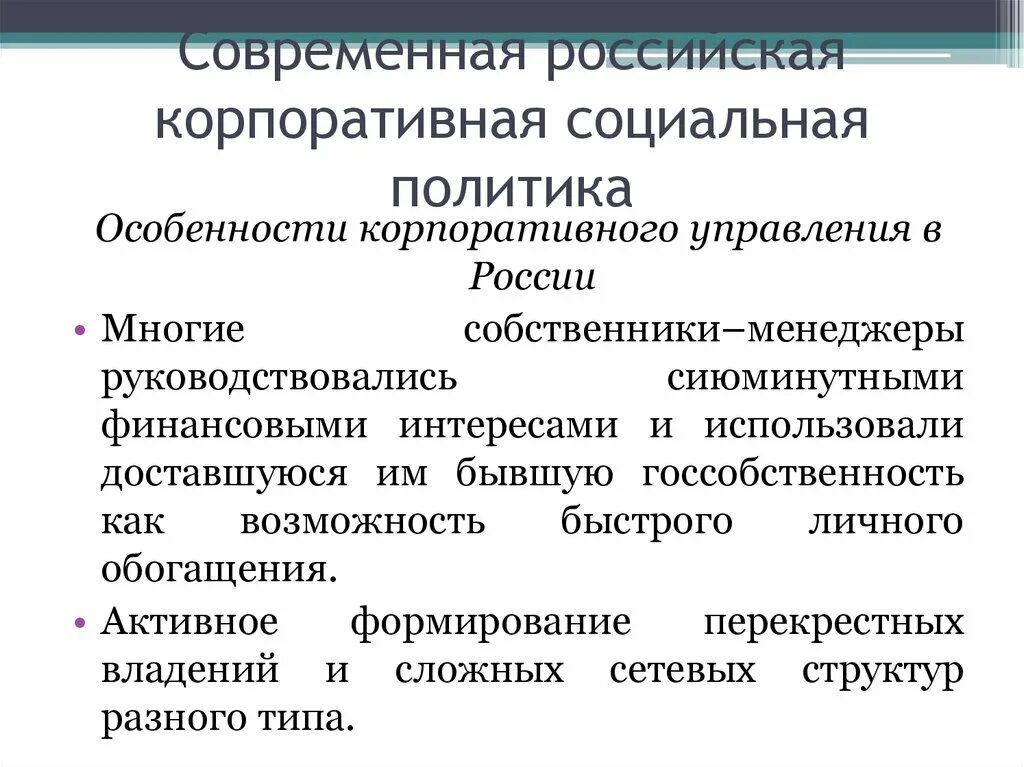 Современная российская корпоративная социальная политика

Особенности корпоративного управления в России

• Многие собственники–менеджеры руководствовались сиюминутными финансовыми интересами и использовали доставшуюся им бывшую госсобственность как возможность быстрого личного обогащения.

• Активное формирование перекрестных владений и сложных сетевых структур разного типа.